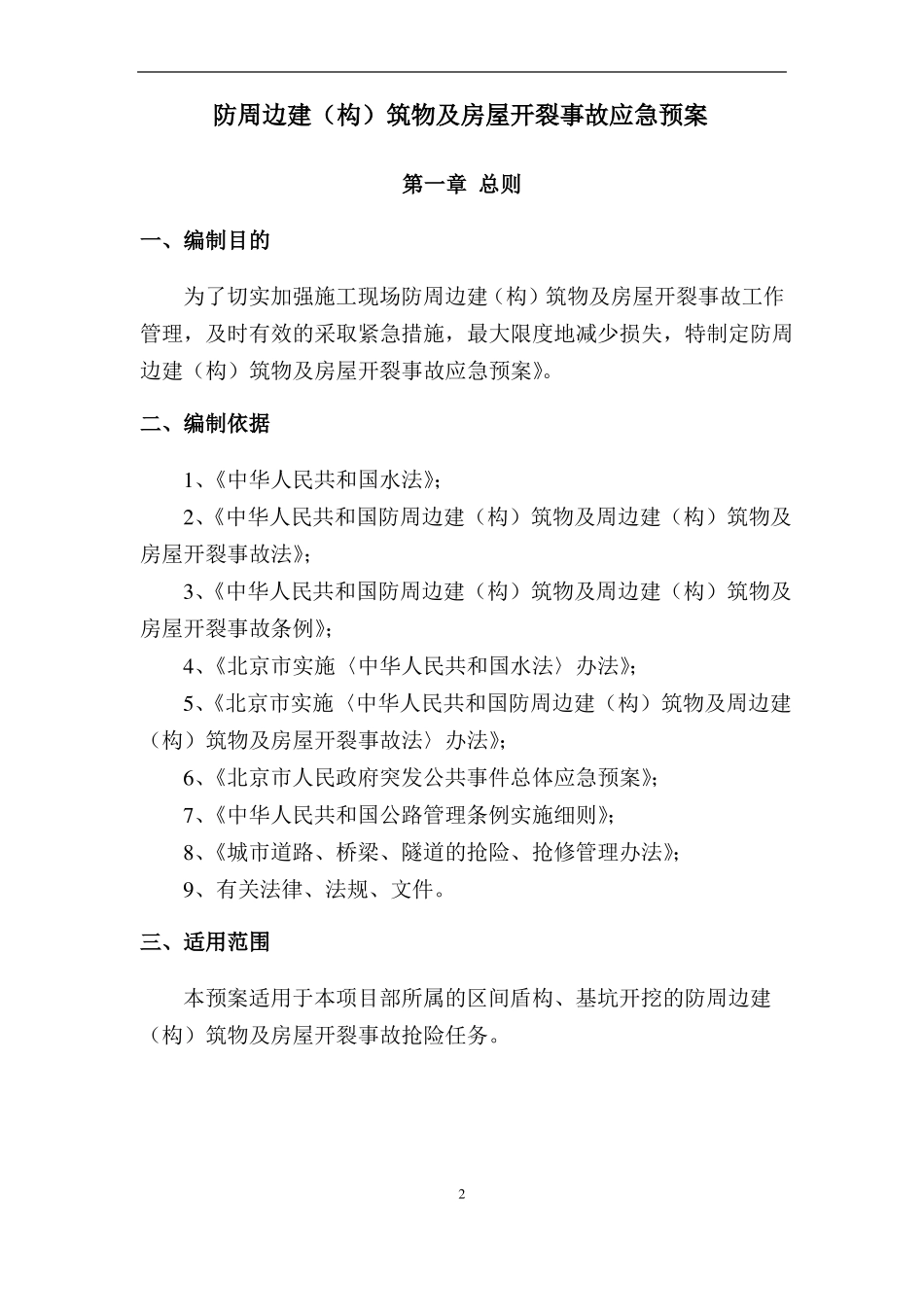 防周边建（构）筑物及房屋开裂事故应急预案

第一章 总则

一、编制目的

为了切实加强施工现场防周边建（构）筑物及房屋开裂事故工作管理，及时有效的采取紧急措施，最大限度地减少损失，特制定防周边建（构）筑物及房屋开裂事故应急预案》。

二、编制依据

1、《中华人民共和国水法》；

2、《中华人民共和国防周边建（构）筑物及周边建（构）筑物及房屋开裂事故法》；

3、《中华人民共和国防周边建（构）筑物及周边建（构）筑物及房屋开裂事故条例》；

4、《北京市实施〈中华人民共和国水法〉办法》；

5、《北京市实施〈中华人民共和国防周边建（构）筑物及周边建（构）筑物及房屋开裂事故法〉办法》；

6、《北京市人民政府突发公共事件总体应急预案》；

7、《中华人民共和国公路管理条例实施细则》；

8、《城市道路、桥梁、隧道的抢险、抢修管理办法》；

9、有关法律、法规、文件。

三、适用范围

本预案适用于本项目部所属的区间盾构、基坑开挖的防周边建（构）筑物及房屋开裂事故抢险任务。

2